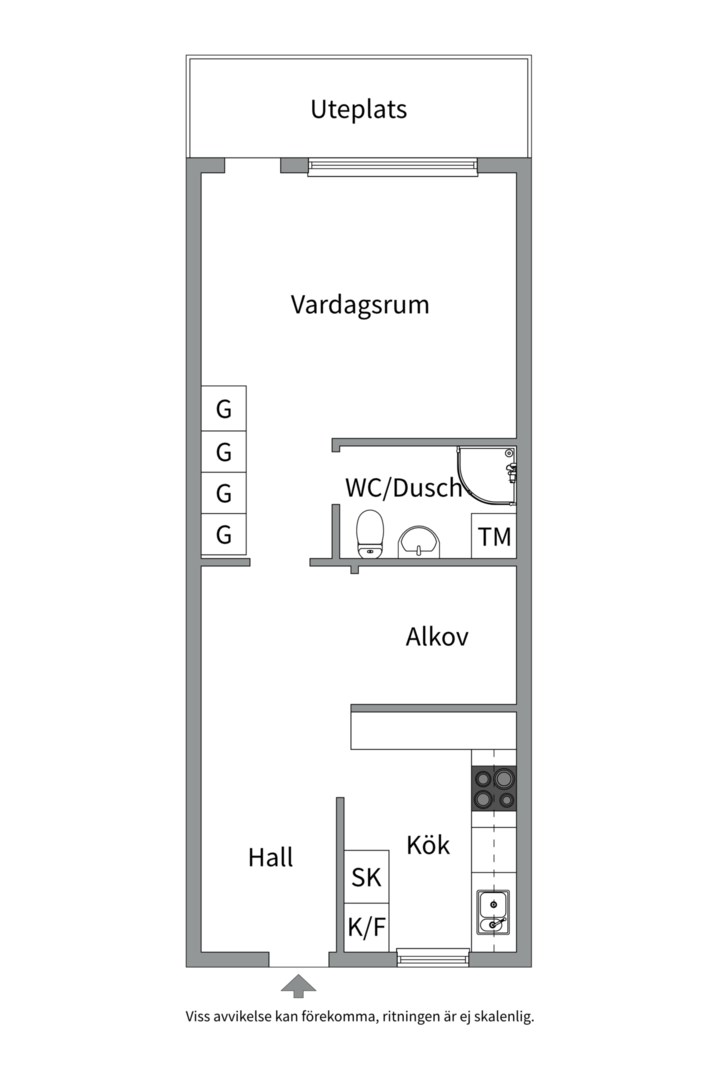 Uteplats

Vardagsrum

G
G
G
G

WC/Dusch

TM

Alkov

Hall

Kök

SK

K/F

Viss avvikelse kan förekomma, ritningen är ej skalenlig.